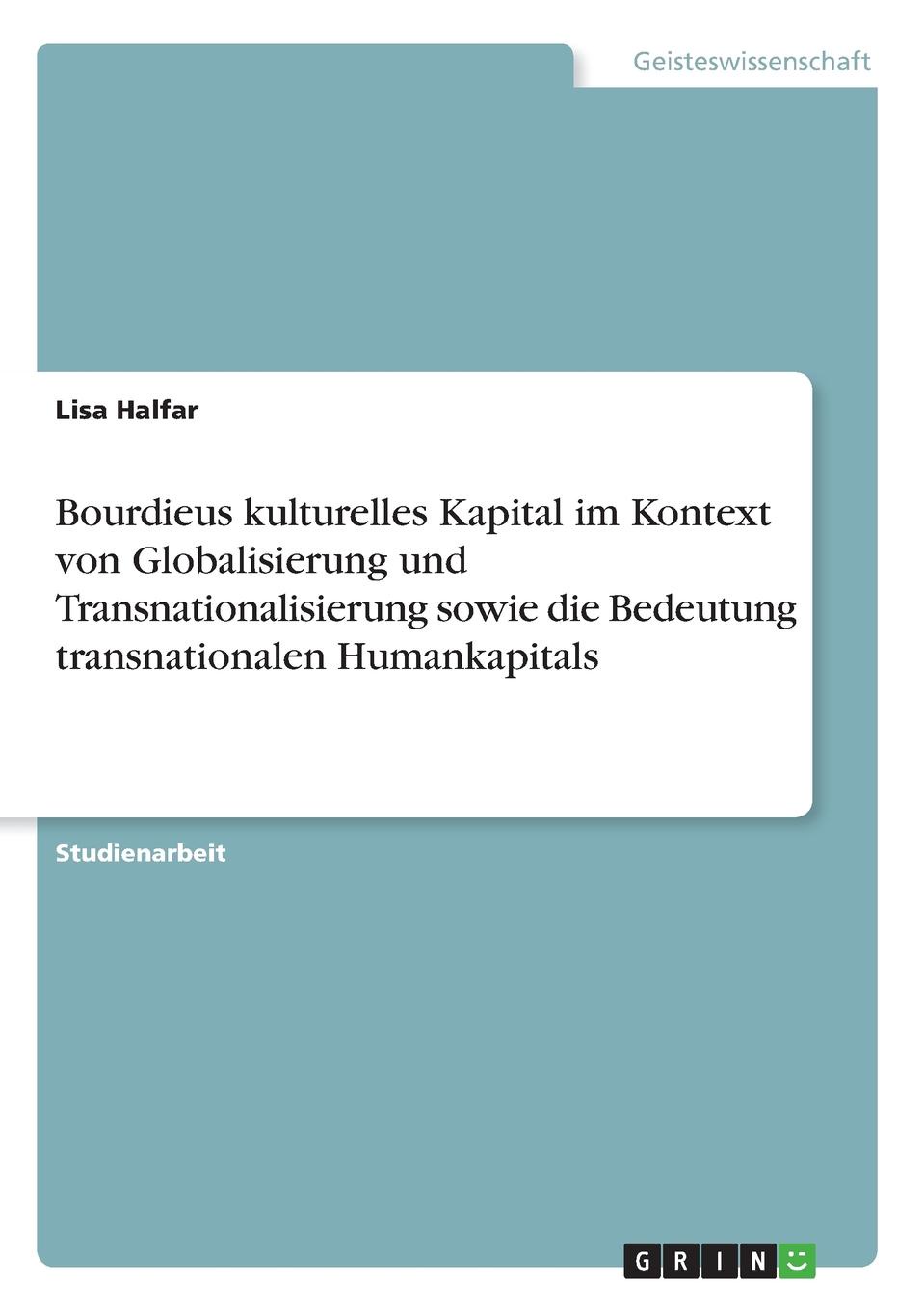 Geisteswissenschaft

Lisa Halfar

Bourdieus kulturelles Kapital im Kontext von Globalisierung und Transnationalisierung sowie die Bedeutung transnationalen Humankapitals

Studienarbeit

GRIN